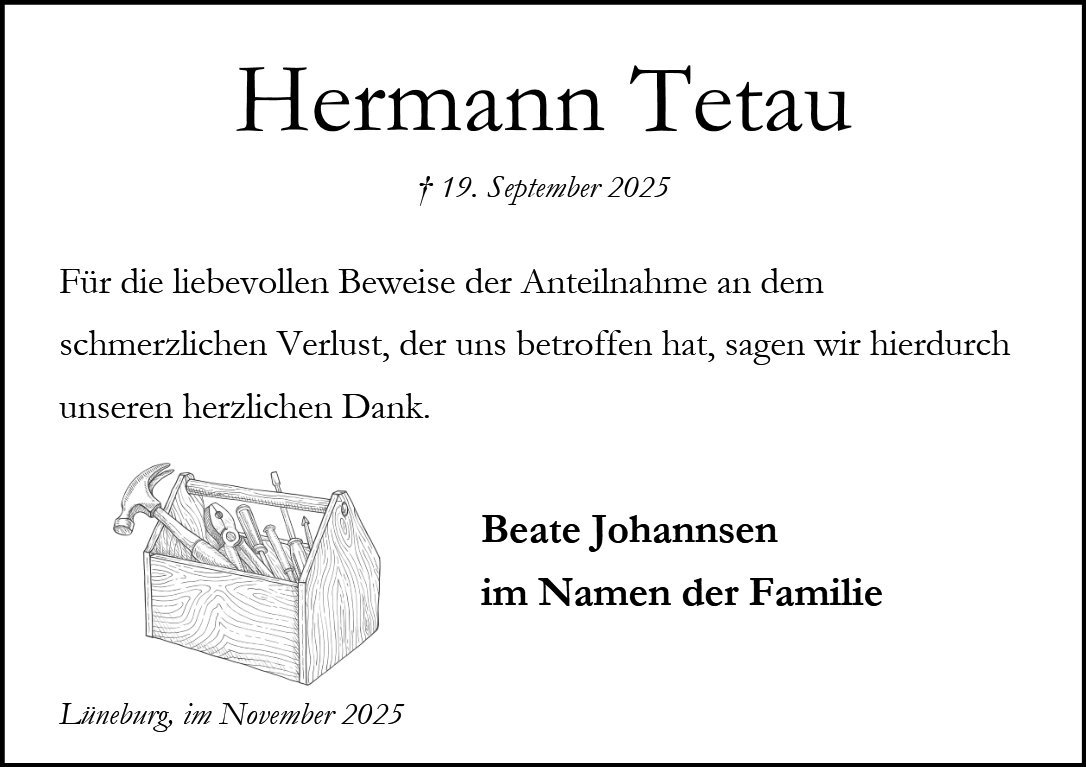 Hermann Tetau

† 19. September 2025

Für die liebevollen Beweise der Anteilnahme an dem schmerzlichen Verlust, der uns betroffen hat, sagen wir hierdurch unseren herzlichen Dank.

Beate Johannsen
im Namen der Familie

Lüneburg, im November 2025